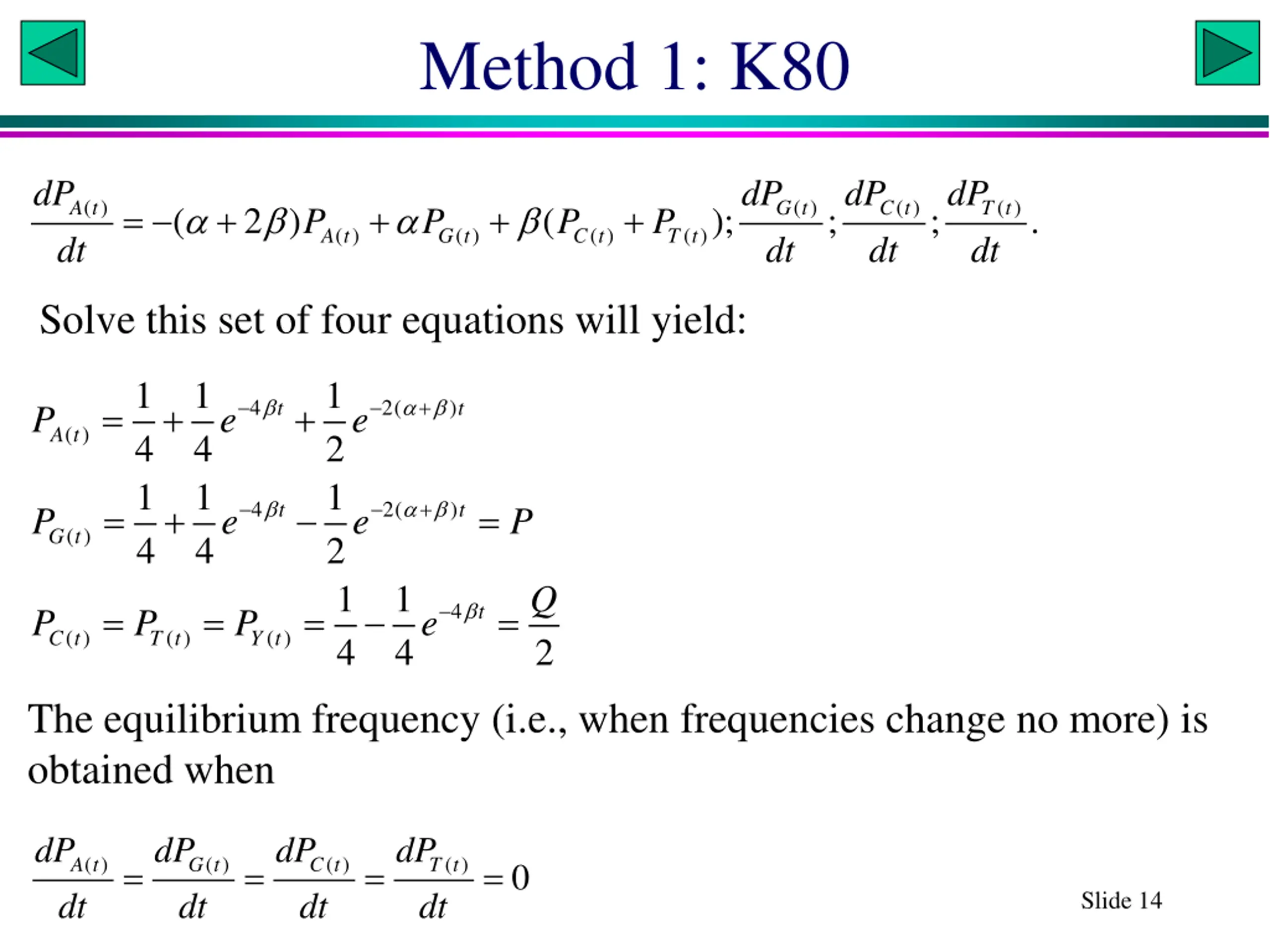 Method 1: K80

$\frac{dP_{A(t)}}{dt} = -(\alpha + 2\beta)P_{A(t)} + \alpha P_{G(t)} + \beta(P_{C(t)} + P_{T(t)}); \frac{dP_{G(t)}}{dt}; \frac{dP_{C(t)}}{dt}; \frac{dP_{T(t)}}{dt}.$

Solve this set of four equations will yield:

$P_{A(t)} = \frac{1}{4} + \frac{1}{4}e^{-4\beta t} + \frac{1}{2}e^{-2(\alpha+\beta)t}$

$P_{G(t)} = \frac{1}{4} + \frac{1}{4}e^{-4\beta t} - \frac{1}{2}e^{-2(\alpha+\beta)t} = P$

$P_{C(t)} = P_{T(t)} = P_{Y(t)} = \frac{1}{4} - \frac{1}{4}e^{-4\beta t} = \frac{Q}{2}$

The equilibrium frequency (i.e., when frequencies change no more) is obtained when

$\frac{dP_{A(t)}}{dt} = \frac{dP_{G(t)}}{dt} = \frac{dP_{C(t)}}{dt} = \frac{dP_{T(t)}}{dt} = 0$

Slide 14